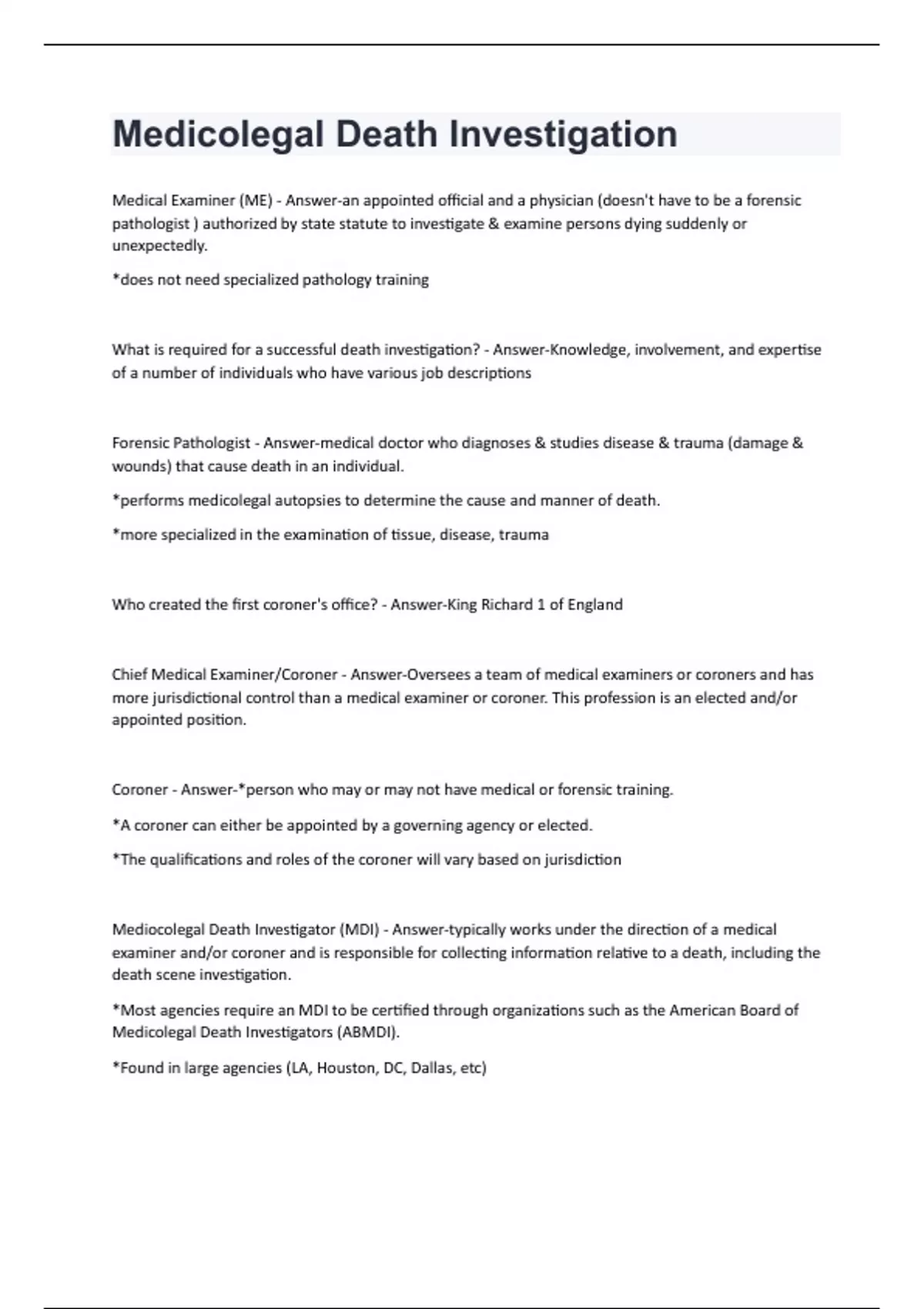 Medicolegal Death Investigation

Medical Examiner (ME) - Answer-an appointed official and a physician (doesn't have to be a forensic pathologist ) authorized by state statute to investigate & examine persons dying suddenly or unexpectedly.

*does not need specialized pathology training

What is required for a successful death investigation? - Answer-Knowledge, involvement, and expertise of a number of individuals who have various job descriptions

Forensic Pathologist - Answer-medical doctor who diagnoses & studies disease & trauma (damage & wounds) that cause death in an individual.

*performs medicolegal autopsies to determine the cause and manner of death.

*more specialized in the examination of tissue, disease, trauma

Who created the first coroner's office? - Answer-King Richard 1 of England

Chief Medical Examiner/Coroner - Answer-Oversees a team of medical examiners or coroners and has more jurisdictional control than a medical examiner or coroner. This profession is an elected and/or appointed position.

Coroner - Answer-*person who may or may not have medical or forensic training.

*A coroner can either be appointed by a governing agency or elected.

*The qualifications and roles of the coroner will vary based on jurisdiction

Mediocolegal Death Investigator (MDI) - Answer-typically works under the direction of a medical examiner and/or coroner and is responsible for collecting information relative to a death, including the death scene investigation.

*Most agencies require an MDI to be certified through organizations such as the American Board of Medicolegal Death Investigators (ABMDI).

*Found in large agencies (LA, Houston, DC, Dallas, etc)